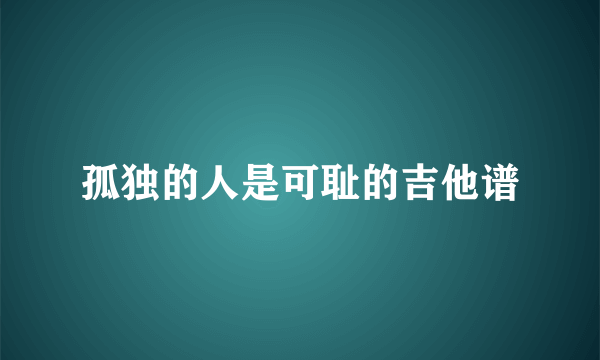 孤独的人是可耻的吉他谱